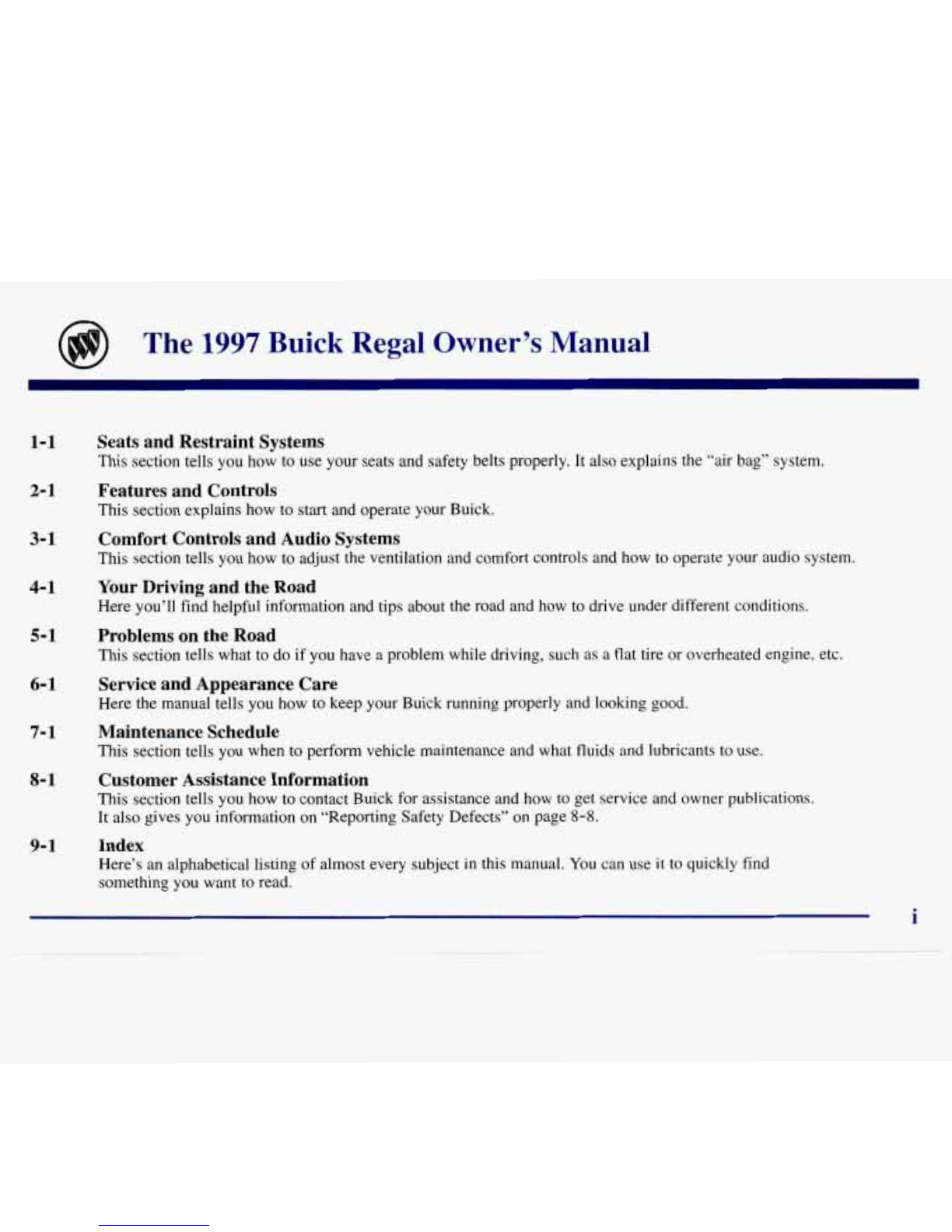 The 1997 Buick Regal Owner's Manual

1-1 Seats and Restraint Systems
This section tells you how to use your seats and safety belts properly. It also explains the "air bag" system.

2-1 Features and Controls
This section explains how to start and operate your Buick.

3-1 Comfort Controls and Audio Systems
This section tells you how to adjust the ventilation and comfort controls and how to operate your audio system.

4-1 Your Driving and the Road
Here you'll find helpful information and tips about the road and how to drive under different conditions.

5-1 Problems on the Road
This section tells what to do if you have a problem while driving, such as a flat tire or overheated engine, etc.

6-1 Service and Appearance Care
Here the manual tells you how to keep your Buick running properly and looking good.

7-1 Maintenance Schedule
This section tells you when to perform vehicle maintenance and what fluids and lubricants to use.

8-1 Customer Assistance Information
This section tells you how to contact Buick for assistance and how to get service and owner publications. It also gives you information on "Reporting Safety Defects" on page 8-8.

9-1 Index
Here's an alphabetical listing of almost every subject in this manual. You can use it to quickly find something you want to read.

i